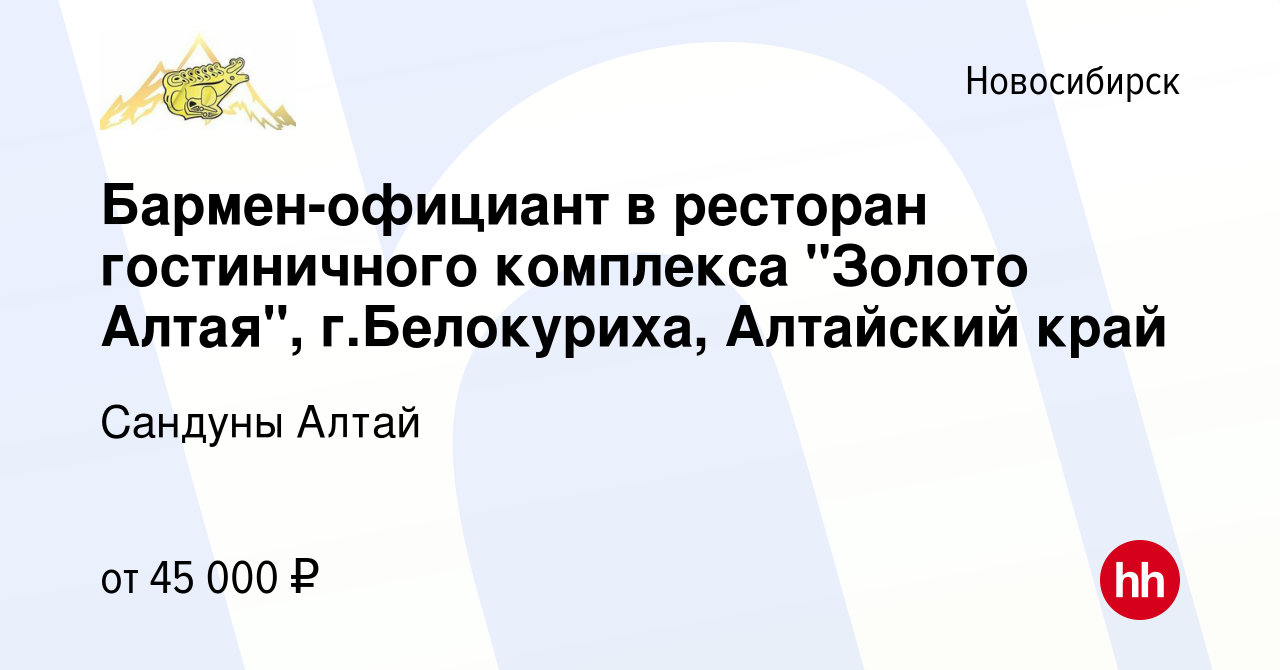 Новосибирск

Бармен-официант в ресторан гостиничного комплекса "Золото Алтая", г.Белокуриха, Алтайский край

Сандуны Алтай

от 45 000 ₽

hh